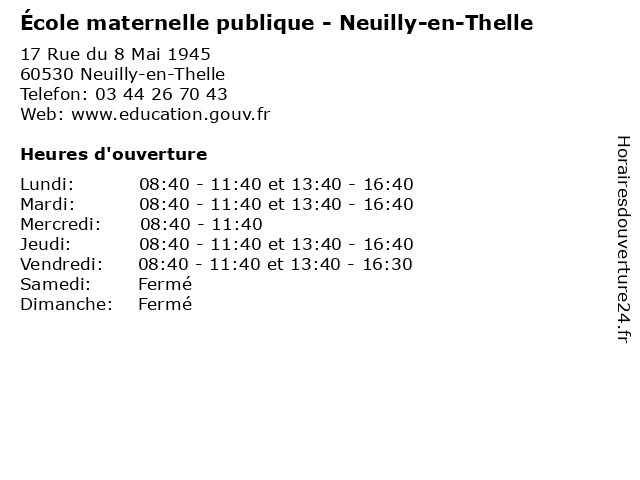 École maternelle publique - Neuilly-en-Thelle

17 Rue du 8 Mai 1945
60530 Neuilly-en-Thelle
Telefon: 03 44 26 70 43
Web: www.education.gouv.fr

Heures d'ouverture

| | |
|---|---|
| Lundi: | 08:40 - 11:40 et 13:40 - 16:40 |
| Mardi: | 08:40 - 11:40 et 13:40 - 16:40 |
| Mercredi: | 08:40 - 11:40 |
| Jeudi: | 08:40 - 11:40 et 13:40 - 16:40 |
| Vendredi: | 08:40 - 11:40 et 13:40 - 16:30 |
| Samedi: | Fermé |
| Dimanche: | Fermé |

Horairesdouverture24.fr